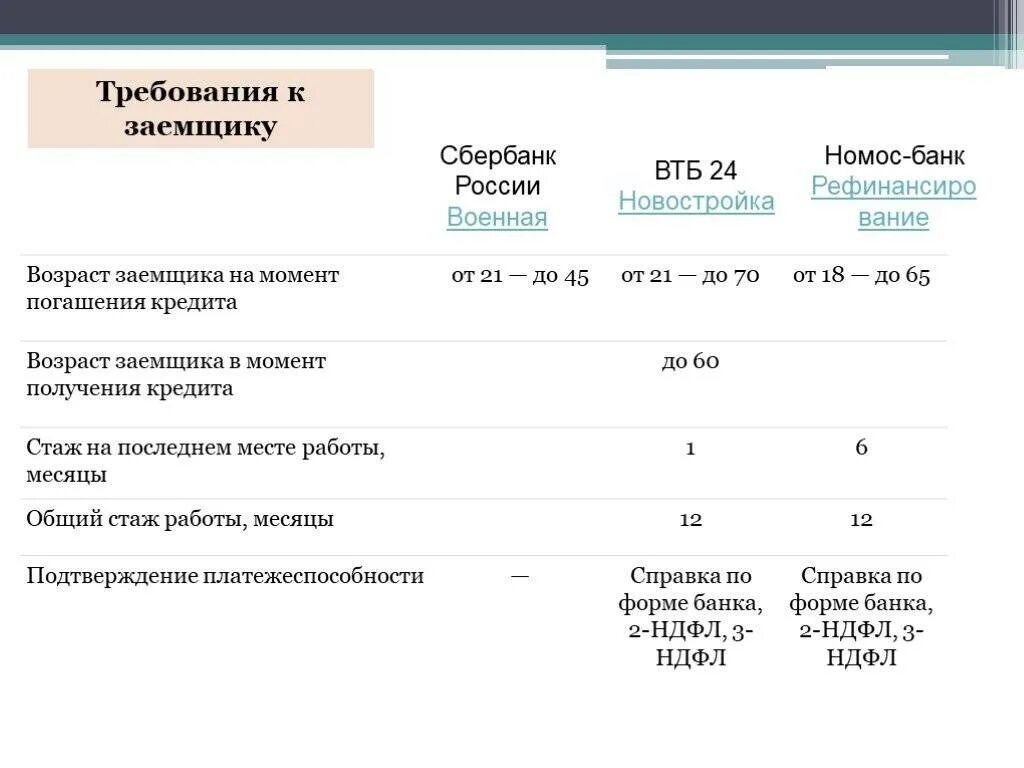 | Требования к заемщику | Сбербанк России Военная | ВТБ 24 Новостройка | Номос-банк Рефинансирование |
|---|---|---|---|
| Возраст заемщика на момент погашения кредита | от 21 — до 45 | от 21 — до 70 | от 18 — до 65 |
| Возраст заемщика в момент получения кредита | | до 60 | |
| Стаж на последнем месте работы, месяцы | | 1 | 6 |
| Общий стаж работы, месяцы | | 12 | 12 |
| Подтверждение платежеспособности | — | Справка по форме банка, 2-НДФЛ, 3-НДФЛ | Справка по форме банка, 2-НДФЛ, 3-НДФЛ |